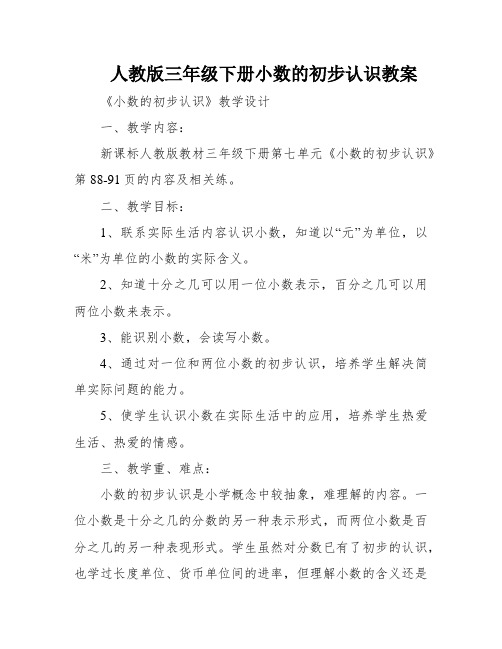 人教版三年级下册小数的初步认识教案

《小数的初步认识》教学设计

一、教学内容：

新课标人教版教材三年级下册第七单元《小数的初步认识》第88-91页的内容及相关练。

二、教学目标：

1、联系实际生活内容认识小数，知道以“元”为单位，以“米”为单位的小数的实际含义。

2、知道十分之几可以用一位小数表示，百分之几可以用两位小数来表示。

3、能识别小数，会读写小数。

4、通过对一位和两位小数的初步认识，培养学生解决简单实际问题的能力。

5、使学生认识小数在实际生活中的应用，培养学生热爱生活、热爱的情感。

三、教学重、难点：

小数的初步认识是小学概念中较抽象，难理解的内容。一位小数是十分之几的分数的另一种表示形式，而两位小数是百分之几的另一种表现形式。学生虽然对分数已有了初步的认识，也学过长度单位、货币单位间的进率，但理解小数的含义还是